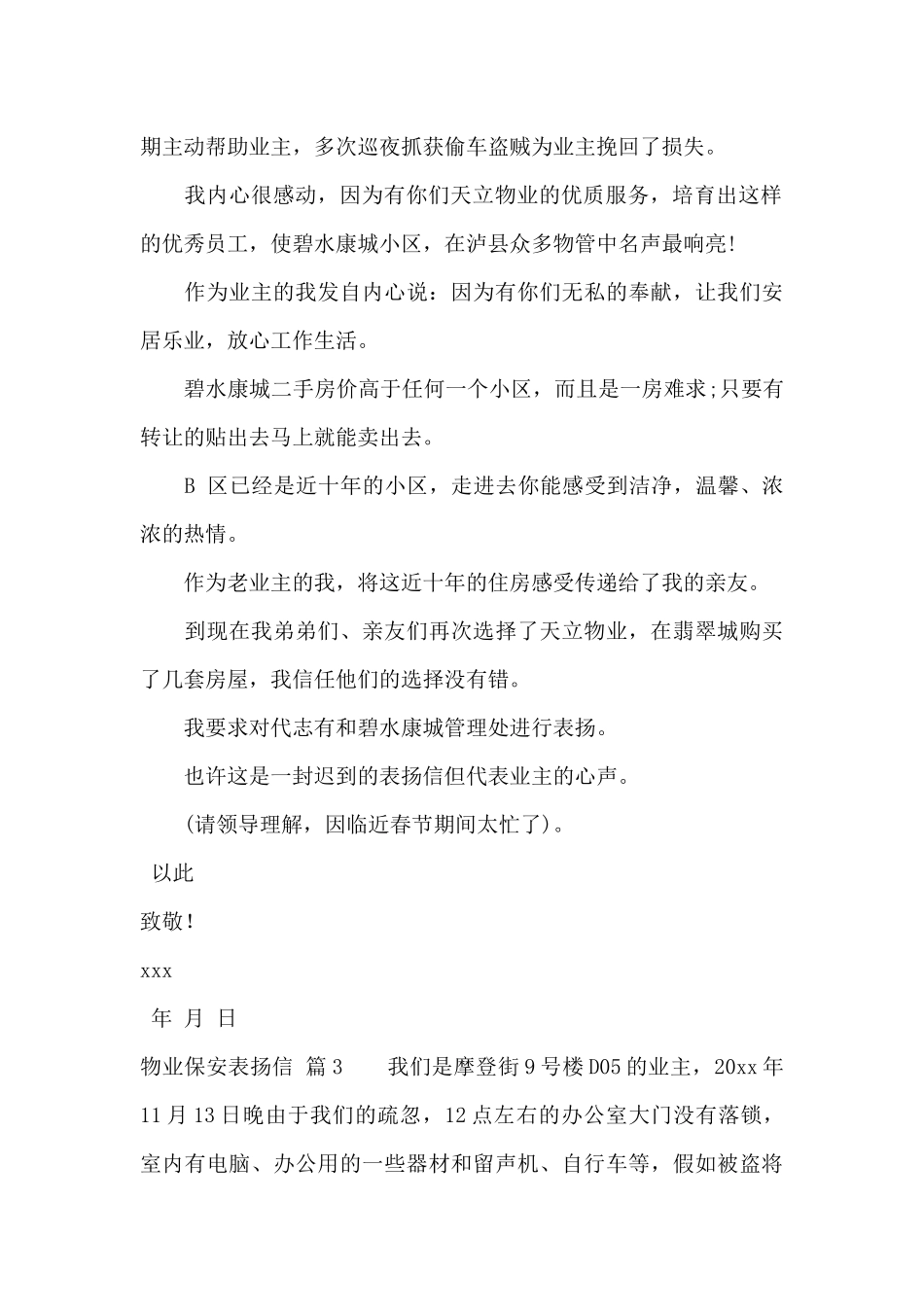 期主动帮助业主，多次巡夜抓获偷车盗贼为业主挽回了损失。

我内心很感动，因为有你们天立物业的优质服务，培育出这样的优秀员工，使碧水康城小区，在泸县众多物管中名声最响亮!

作为业主的我发自内心说：因为有你们无私的奉献，让我们安居乐业，放心工作生活。

碧水康城二手房价高于任何一个小区，而且是一房难求;只要有转让的贴出去马上就能卖出去。

B 区已经是近十年的小区，走进去你能感受到洁净，温馨、浓浓的热情。

作为老业主的我，将这近十年的住房感受传递给了我的亲友。

到现在我弟弟们、亲友们再次选择了天立物业，在翡翠城购买了几套房屋，我信任他们的选择没有错。

我要求对代志有和碧水康城管理处进行表扬。

也许这是一封迟到的表扬信但代表业主的心声。

(请领导理解，因临近春节期间太忙了)。

以此

致敬!

xxx

年 月 日

物业保安表扬信 篇3　　我们是摩登街9号楼D05的业主，20xx年11月13日晚由于我们的疏忽，12点左右的办公室大门没有落锁，室内有电脑、办公用的一些器材和留声机、自行车等，假如被盗将